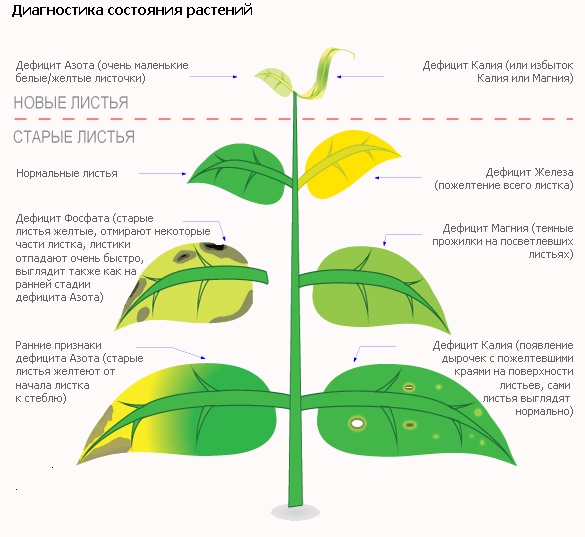 Диагностика состояния растений

Дефицит Азота (очень маленькие белые/желтые листочки)

Дефицит Калия (или избыток Калия или Магния)

НОВЫЕ ЛИСТЬЯ

СТАРЫЕ ЛИСТЬЯ

Нормальные листья

Дефицит Железа (пожелтение всего листка)

Дефицит Фосфата (старые листья желтые, отмирают некоторые части листка, листики отпадают очень быстро, выглядит также как на ранней стадии дефицита Азота)

Дефицит Магния (темные прожилки на посветлевших листьях)

Ранние признаки дефицита Азота (старые листья желтеют от начала листка к стеблю)

Дефицит Калия (появление дырочек с пожелтевшими краями на поверхности листьев, сами листья выглядят нормально)